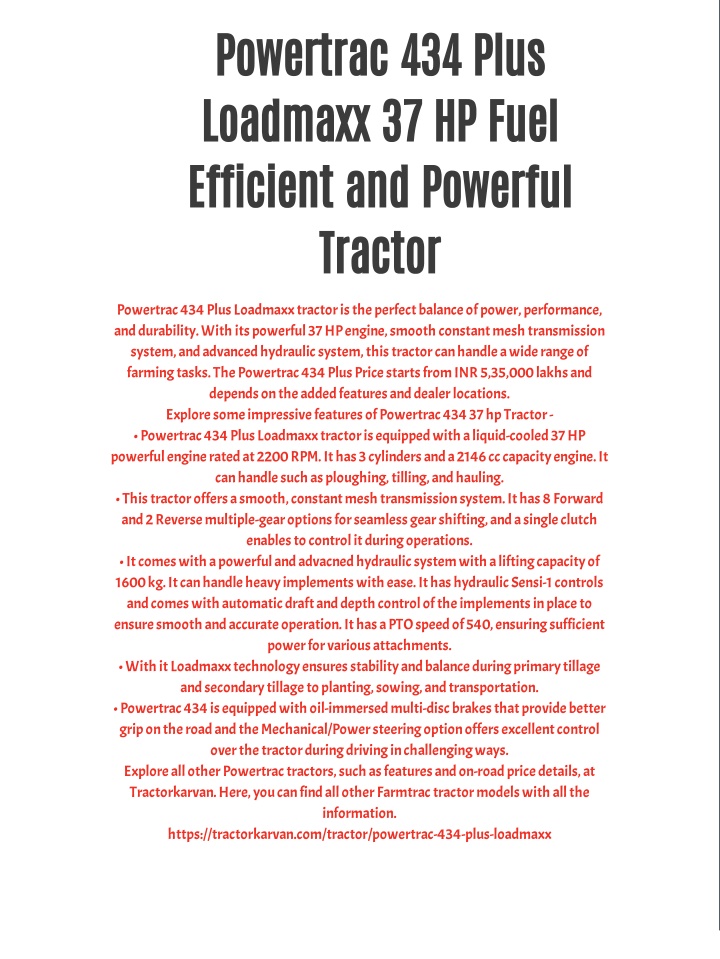 Powertrac 434 Plus Loadmaxx 37 HP Fuel Efficient and Powerful Tractor

Powertrac 434 Plus Loadmaxx tractor is the perfect balance of power, performance, and durability. With its powerful 37 HP engine, smooth constant mesh transmission system, and advanced hydraulic system, this tractor can handle a wide range of farming tasks. The Powertrac 434 Plus Price starts from INR 5,35,000 lakhs and depends on the added features and dealer locations.
Explore some impressive features of Powertrac 434 37 hp Tractor -
• Powertrac 434 Plus Loadmaxx tractor is equipped with a liquid-cooled 37 HP powerful engine rated at 2200 RPM. It has 3 cylinders and a 2146 cc capacity engine. It can handle such as ploughing, tilling, and hauling.
• This tractor offers a smooth, constant mesh transmission system. It has 8 Forward and 2 Reverse multiple-gear options for seamless gear shifting, and a single clutch enables to control it during operations.
• It comes with a powerful and advacned hydraulic system with a lifting capacity of 1600 kg. It can handle heavy implements with ease. It has hydraulic Sensi-1 controls and comes with automatic draft and depth control of the implements in place to ensure smooth and accurate operation. It has a PTO speed of 540, ensuring sufficient power for various attachments.
• With it Loadmaxx technology ensures stability and balance during primary tillage and secondary tillage to planting, sowing, and transportation.
• Powertrac 434 is equipped with oil-immersed multi-disc brakes that provide better grip on the road and the Mechanical/Power steering option offers excellent control over the tractor during driving in challenging ways.
Explore all other Powertrac tractors, such as features and on-road price details, at Tractorkarvan. Here, you can find all other Farmtrac tractor models with all the information.
https://tractorkarvan.com/tractor/powertrac-434-plus-loadmaxx